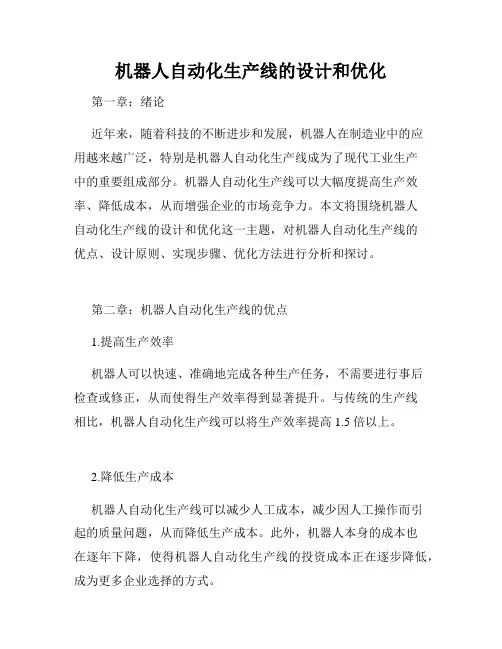 机器人自动化生产线的设计和优化

第一章：绪论

近年来，随着科技的不断进步和发展，机器人在制造业中的应用越来越广泛，特别是机器人自动化生产线成为了现代工业生产中的重要组成部分。机器人自动化生产线可以大幅度提高生产效率、降低成本，从而增强企业的市场竞争力。本文将围绕机器人自动化生产线的设计和优化这一主题，对机器人自动化生产线的优点、设计原则、实现步骤、优化方法进行分析和探讨。

第二章：机器人自动化生产线的优点

1.提高生产效率

机器人可以快速、准确地完成各种生产任务，不需要进行事后检查或修正，从而使得生产效率得到显著提升。与传统的生产线相比，机器人自动化生产线可以将生产效率提高 1.5 倍以上。

2.降低生产成本

机器人自动化生产线可以减少人工成本，减少因人工操作而引起的质量问题，从而降低生产成本。此外，机器人本身的成本也在逐年下降，使得机器人自动化生产线的投资成本正在逐步降低，成为更多企业选择的方式。